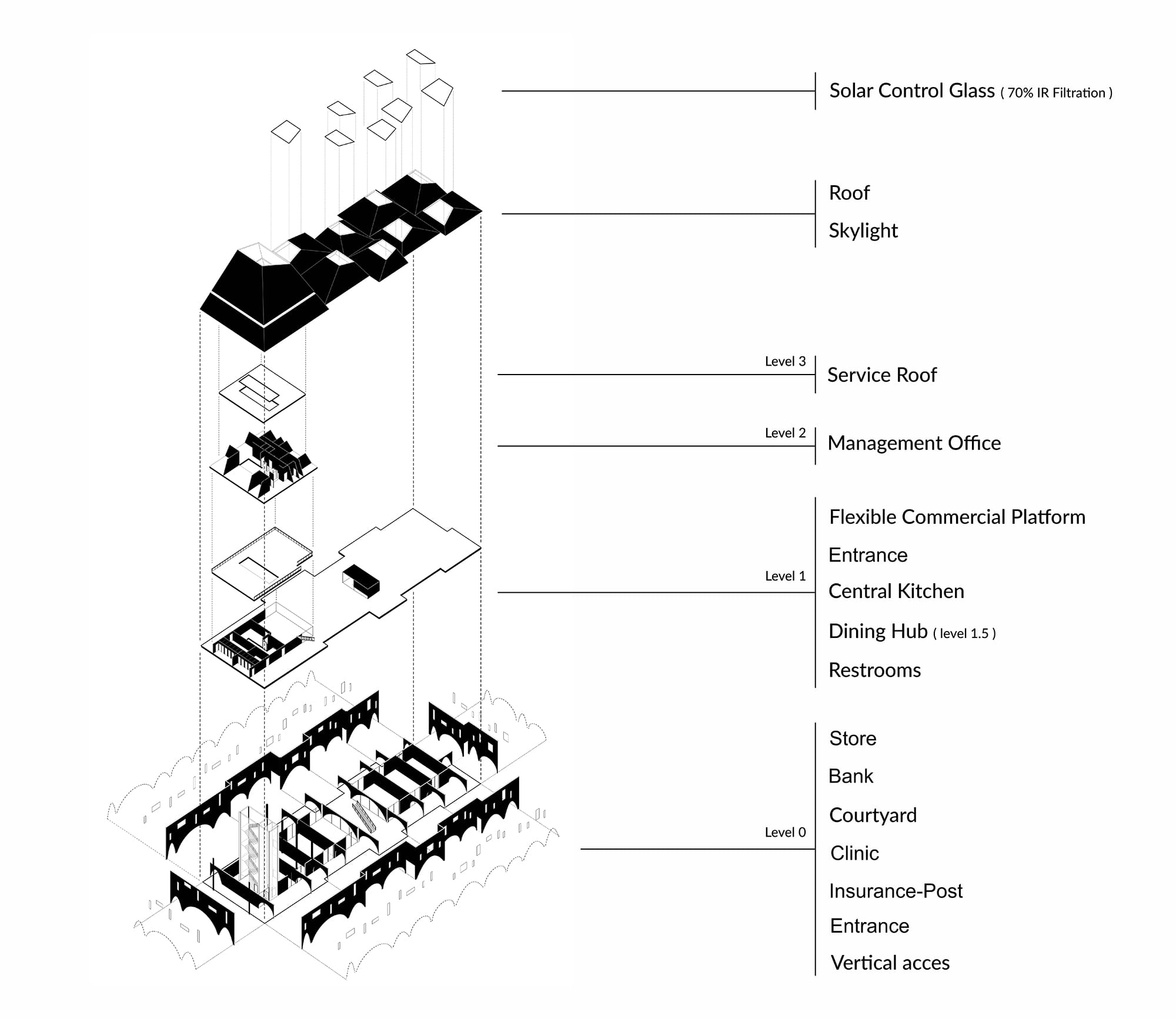 Solar Control Glass ( 70% IR Filtration )

Roof
Skylight

Level 3
Service Roof

Level 2
Management Office

Level 1
Flexible Commercial Platform
Entrance
Central Kitchen
Dining Hub ( level 1.5 )
Restrooms

Level 0
Store
Bank
Courtyard
Clinic
Insurance-Post
Entrance
Vertical acces